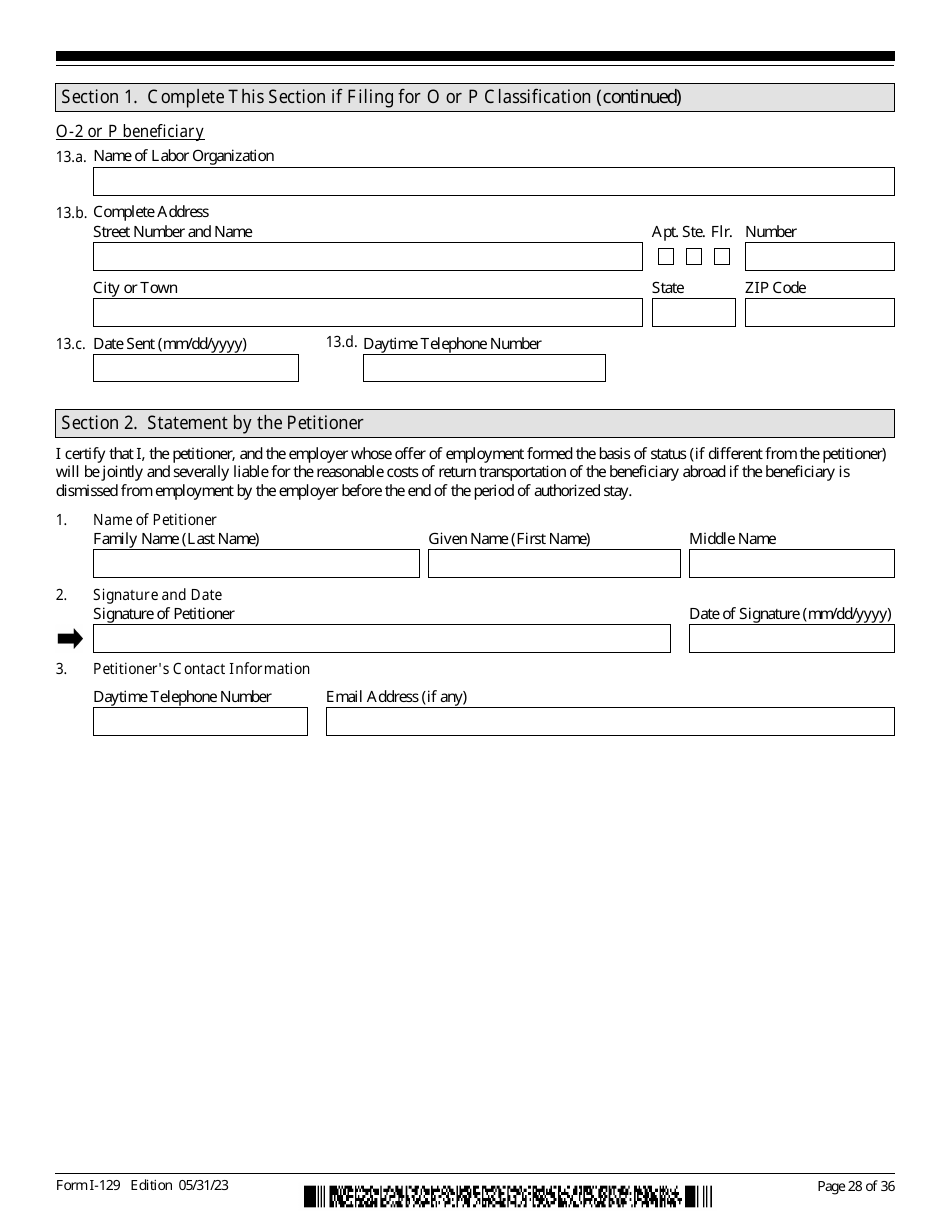 Section 1. Complete This Section if Filing for O or P Classification (continued)

O-2 or P beneficiary

13.a. Name of Labor Organization

13.b. Complete Address
Street Number and Name

Apt. Ste. Flr. Number

City or Town

State

ZIP Code

13.c. Date Sent (mm/dd/yyyy)

13.d. Daytime Telephone Number

Section 2. Statement by the Petitioner

I certify that I, the petitioner, and the employer whose offer of employment formed the basis of status (if different from the petitioner) will be jointly and severally liable for the reasonable costs of return transportation of the beneficiary abroad if the beneficiary is dismissed from employment by the employer before the end of the period of authorized stay.

1. Name of Petitioner
Family Name (Last Name)

Given Name (First Name)

Middle Name

2. Signature and Date
Signature of Petitioner

Date of Signature (mm/dd/yyyy)

3. Petitioner's Contact Information
Daytime Telephone Number

Email Address (if any)

Form I-129 Edition 05/31/23

Page 28 of 36